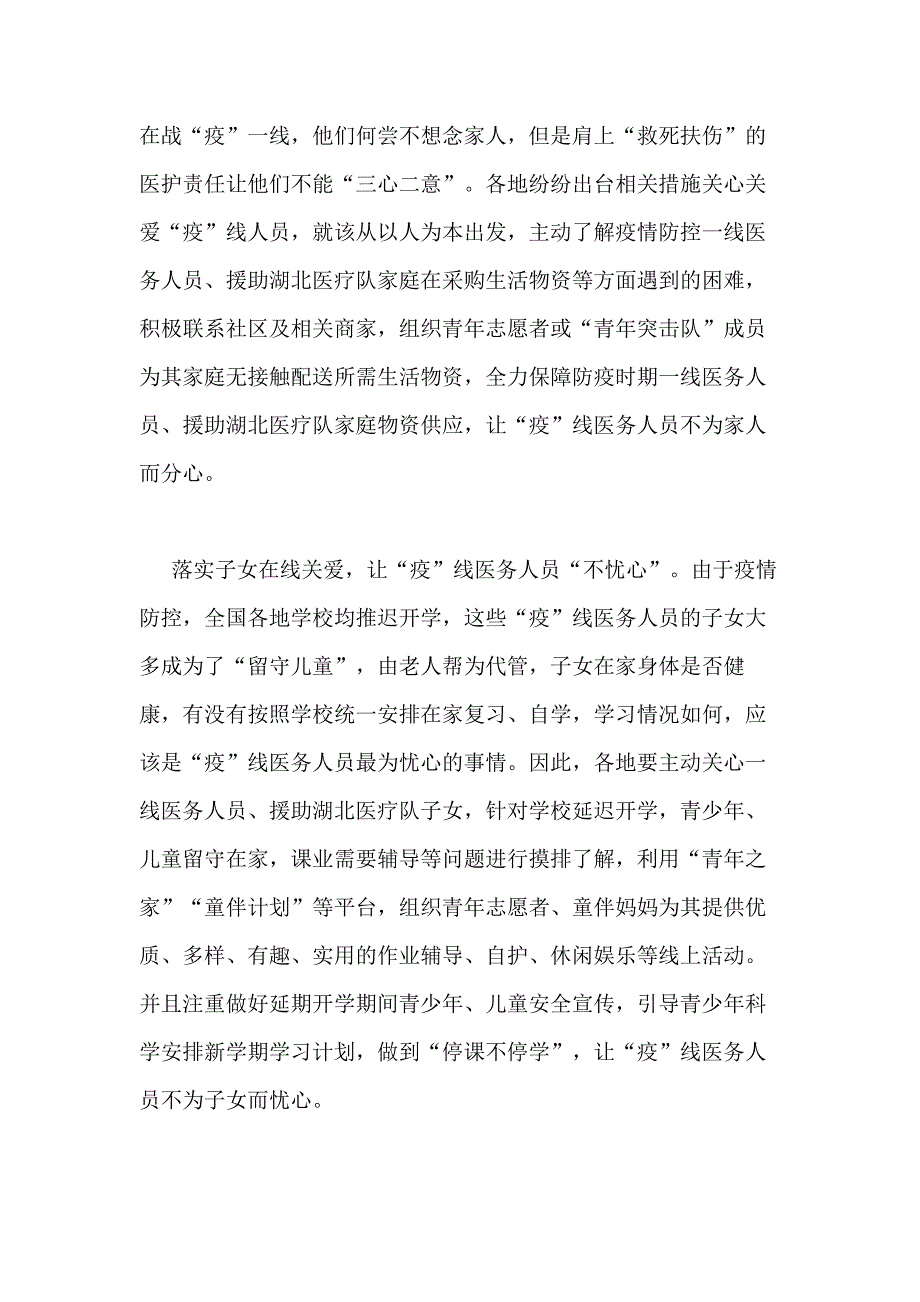 在战“疫”一线，他们何尝不想念家人，但是肩上“救死扶伤”的医护责任让他们不能“三心二意”。各地纷纷出台相关措施关心关爱“疫”线人员，就该从以人为本出发，主动了解疫情防控一线医务人员、援助湖北医疗队家庭在采购生活物资等方面遇到的困难，积极联系社区及相关商家，组织青年志愿者或“青年突击队”成员为其家庭无接触配送所需生活物资，全力保障防疫时期一线医务人员、援助湖北医疗队家庭物资供应，让“疫”线医务人员不为家人而分心。

落实子女在线关爱，让“疫”线医务人员“不忧心”。由于疫情防控，全国各地学校均推迟开学，这些“疫”线医务人员的子女大多成为了“留守儿童”，由老人帮为代管，子女在家身体是否健康，有没有按照学校统一安排在家复习、自学，学习情况如何，应该是“疫”线医务人员最为忧心的事情。因此，各地要主动关心一线医务人员、援助湖北医疗队子女，针对学校延迟开学，青少年、儿童留守在家，课业需要辅导等问题进行摸排了解，利用“青年之家”“童伴计划”等平台，组织青年志愿者、童伴妈妈为其提供优质、多样、有趣、实用的作业辅导、自护、休闲娱乐等线上活动。并且注重做好延期开学期间青少年、儿童安全宣传，引导青少年科学安排新学期学习计划，做到“停课不停学”，让“疫”线医务人员不为子女而忧心。